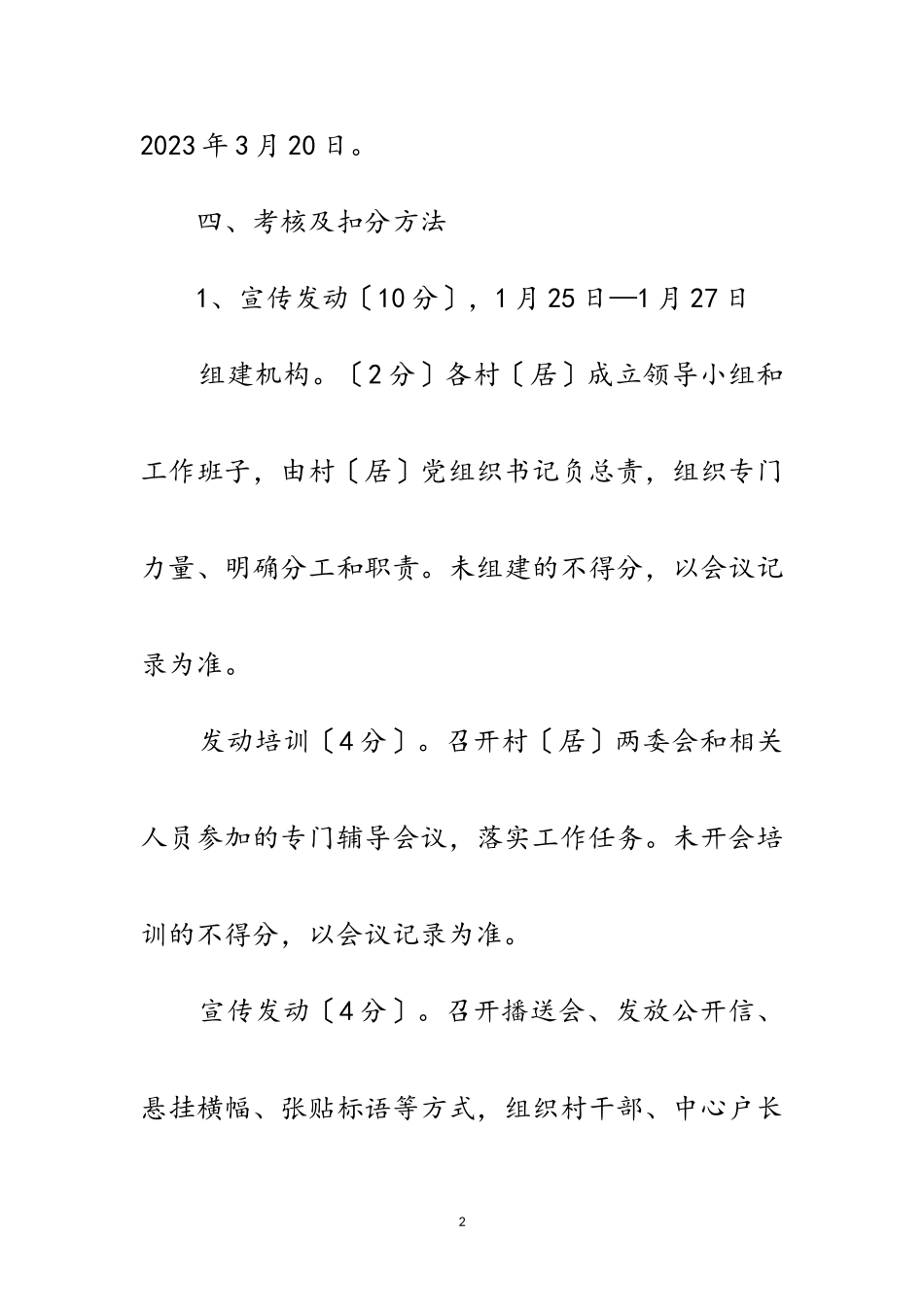 2023年3月20日。

四、考核及扣分方法

1、宣传发动〔10分〕，1月25日—1月27日

组建机构。〔2分〕各村〔居〕成立领导小组和工作班子，由村〔居〕党组织书记负总责，组织专门力量、明确分工和职责。未组建的不得分，以会议记录为准。

发动培训〔4分〕。召开村〔居〕两委会和相关人员参加的专门辅导会议，落实工作任务。未开会培训的不得分，以会议记录为准。

宣传发动〔4分〕。召开播送会、发放公开信、悬挂横幅、张贴标语等方式，组织村干部、中心户长

2